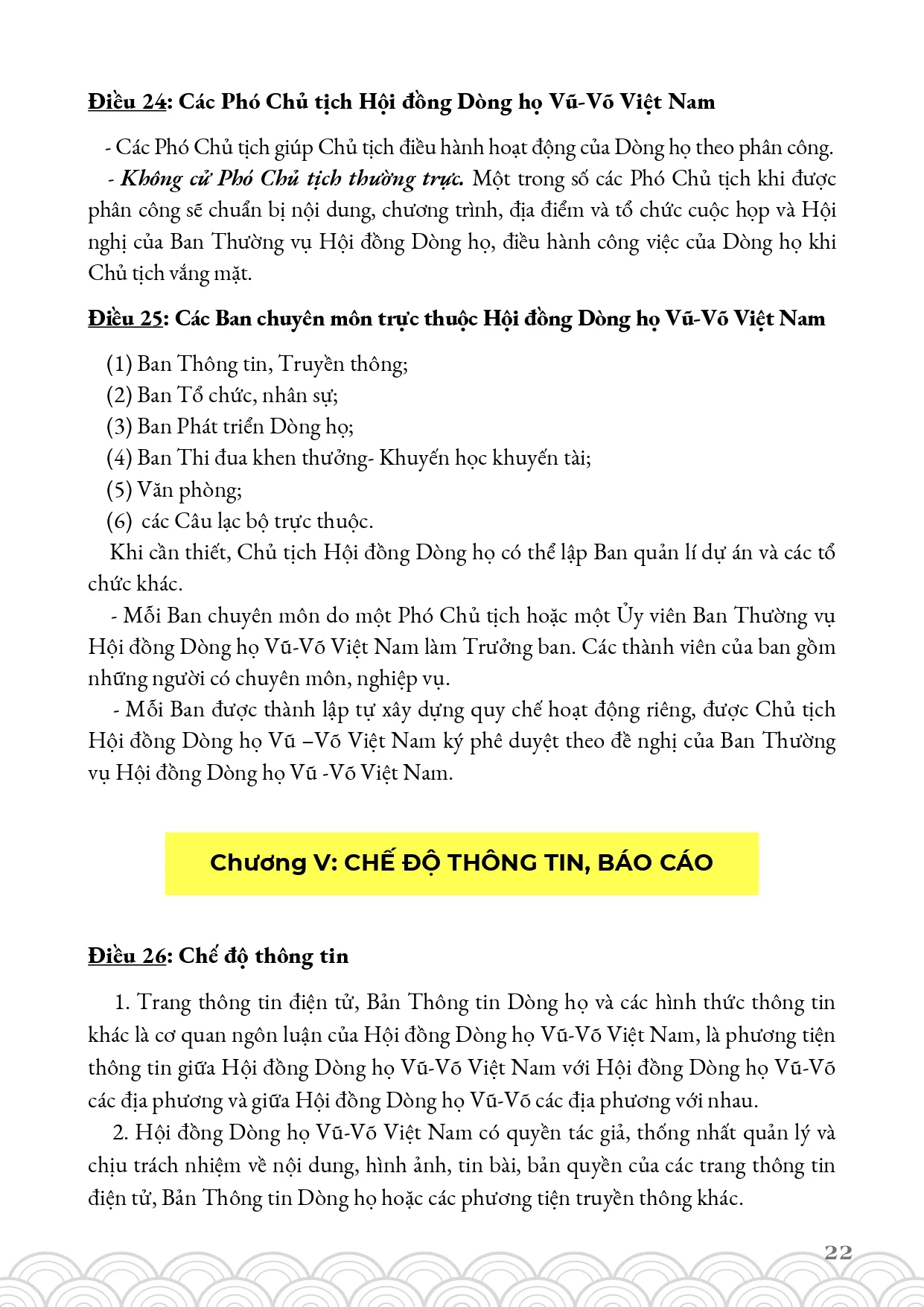 Điều 24: Các Phó Chủ tịch Hội đồng Dòng họ Vũ-Võ Việt Nam

- Các Phó Chủ tịch giúp Chủ tịch điều hành hoạt động của Dòng họ theo phân công.

- Không cử Phó Chủ tịch thường trực. Một trong số các Phó Chủ tịch khi được phân công sẽ chuẩn bị nội dung, chương trình, địa điểm và tổ chức cuộc họp và Hội nghị của Ban Thường vụ Hội đồng Dòng họ, điều hành công việc của Dòng họ khi Chủ tịch vắng mặt.

Điều 25: Các Ban chuyên môn trực thuộc Hội đồng Dòng họ Vũ-Võ Việt Nam

(1) Ban Thông tin, Truyền thông;
(2) Ban Tổ chức, nhân sự;
(3) Ban Phát triển Dòng họ;
(4) Ban Thi đua khen thưởng- Khuyến học khuyến tài;
(5) Văn phòng;
(6) các Câu lạc bộ trực thuộc.

Khi cần thiết, Chủ tịch Hội đồng Dòng họ có thể lập Ban quản lí dự án và các tổ chức khác.

- Mỗi Ban chuyên môn do một Phó Chủ tịch hoặc một Ủy viên Ban Thường vụ Hội đồng Dòng họ Vũ-Võ Việt Nam làm Trưởng ban. Các thành viên của ban gồm những người có chuyên môn, nghiệp vụ.

- Mỗi Ban được thành lập tự xây dựng quy chế hoạt động riêng, được Chủ tịch Hội đồng Dòng họ Vũ –Võ Việt Nam ký phê duyệt theo đề nghị của Ban Thường vụ Hội đồng Dòng họ Vũ -Võ Việt Nam.

Chương V: CHẾ ĐỘ THÔNG TIN, BÁO CÁO

Điều 26: Chế độ thông tin

1. Trang thông tin điện tử, Bản Thông tin Dòng họ và các hình thức thông tin khác là cơ quan ngôn luận của Hội đồng Dòng họ Vũ-Võ Việt Nam, là phương tiện thông tin giữa Hội đồng Dòng họ Vũ-Võ Việt Nam với Hội đồng Dòng họ Vũ-Võ các địa phương và giữa Hội đồng Dòng họ Vũ-Võ các địa phương với nhau.

2. Hội đồng Dòng họ Vũ-Võ Việt Nam có quyền tác giả, thống nhất quản lý và chịu trách nhiệm về nội dung, hình ảnh, tin bài, bản quyền của các trang thông tin điện tử, Bản Thông tin Dòng họ hoặc các phương tiện truyền thông khác.

22